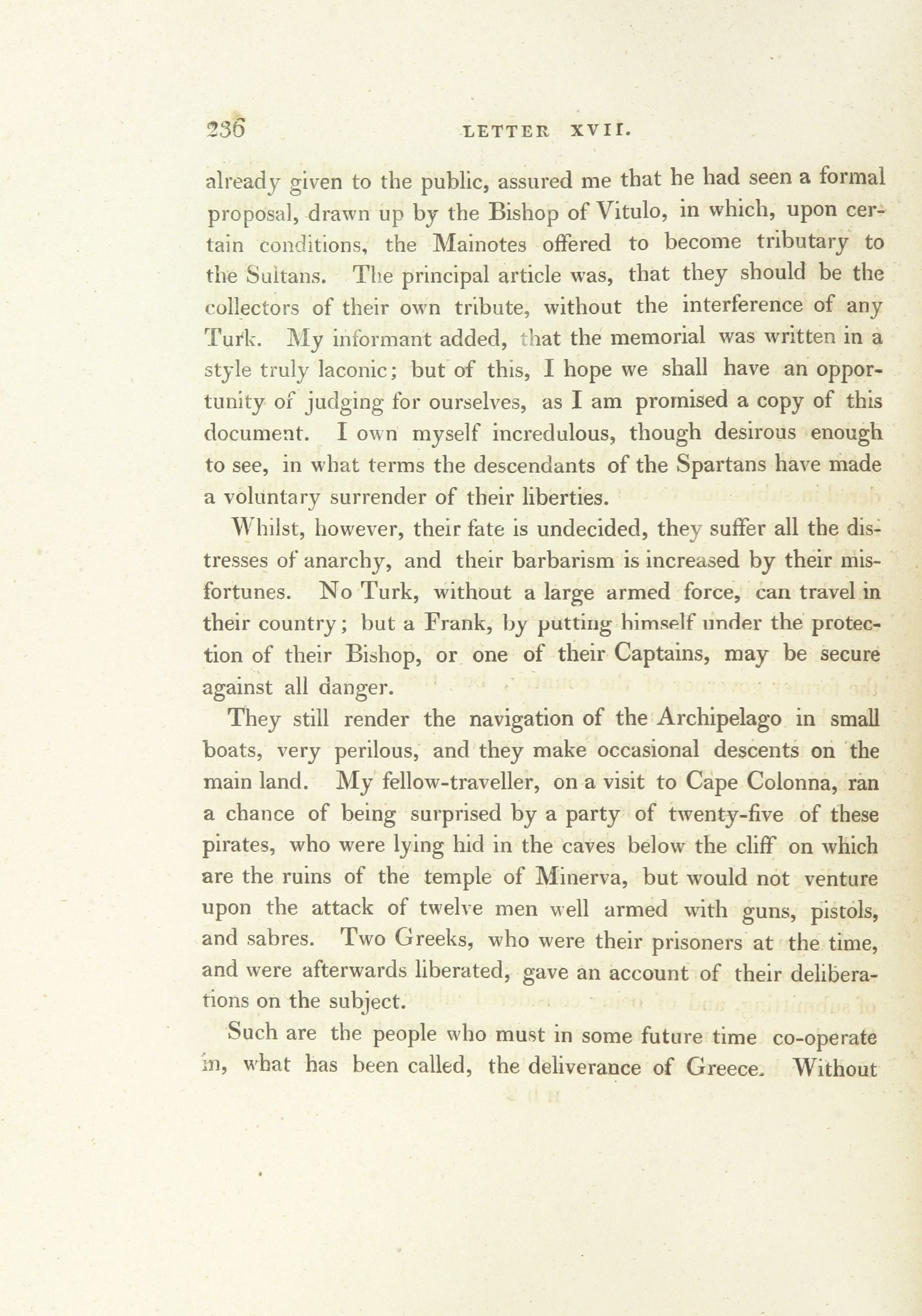 236 LETTER XVII.

already given to the public, assured me that he had seen a formal proposal, drawn up by the Bishop of Vitulo, in which, upon certain conditions, the Mainotes offered to become tributary to the Sultans. The principal article was, that they should be the collectors of their own tribute, without the interference of any Turk. My informant added, that the memorial was written in a style truly laconic; but of this, I hope we shall have an opportunity of judging for ourselves, as I am promised a copy of this document. I own myself incredulous, though desirous enough to see, in what terms the descendants of the Spartans have made a voluntary surrender of their liberties.

Whilst, however, their fate is undecided, they suffer all the distresses of anarchy, and their barbarism is increased by their misfortunes. No Turk, without a large armed force, can travel in their country; but a Frank, by putting himself under the protection of their Bishop, or one of their Captains, may be secure against all danger.

They still render the navigation of the Archipelago in small boats, very perilous, and they make occasional descents on the main land. My fellow-traveller, on a visit to Cape Colonna, ran a chance of being surprised by a party of twenty-five of these pirates, who were lying hid in the caves below the cliff on which are the ruins of the temple of Minerva, but would not venture upon the attack of twelve men well armed with guns, pistols, and sabres. Two Greeks, who were their prisoners at the time, and were afterwards liberated, gave an account of their deliberations on the subject.

Such are the people who must in some future time co-operate in, what has been called, the deliverance of Greece. Without